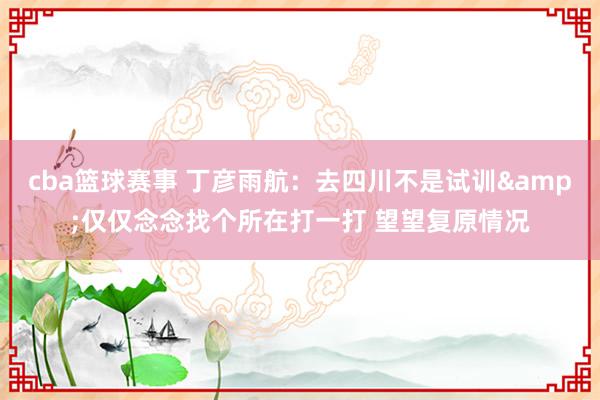 cba篮球赛事 丁彦雨航：去四川不是试训&amp;仅仅念念找个所在打一打 望望复原情况